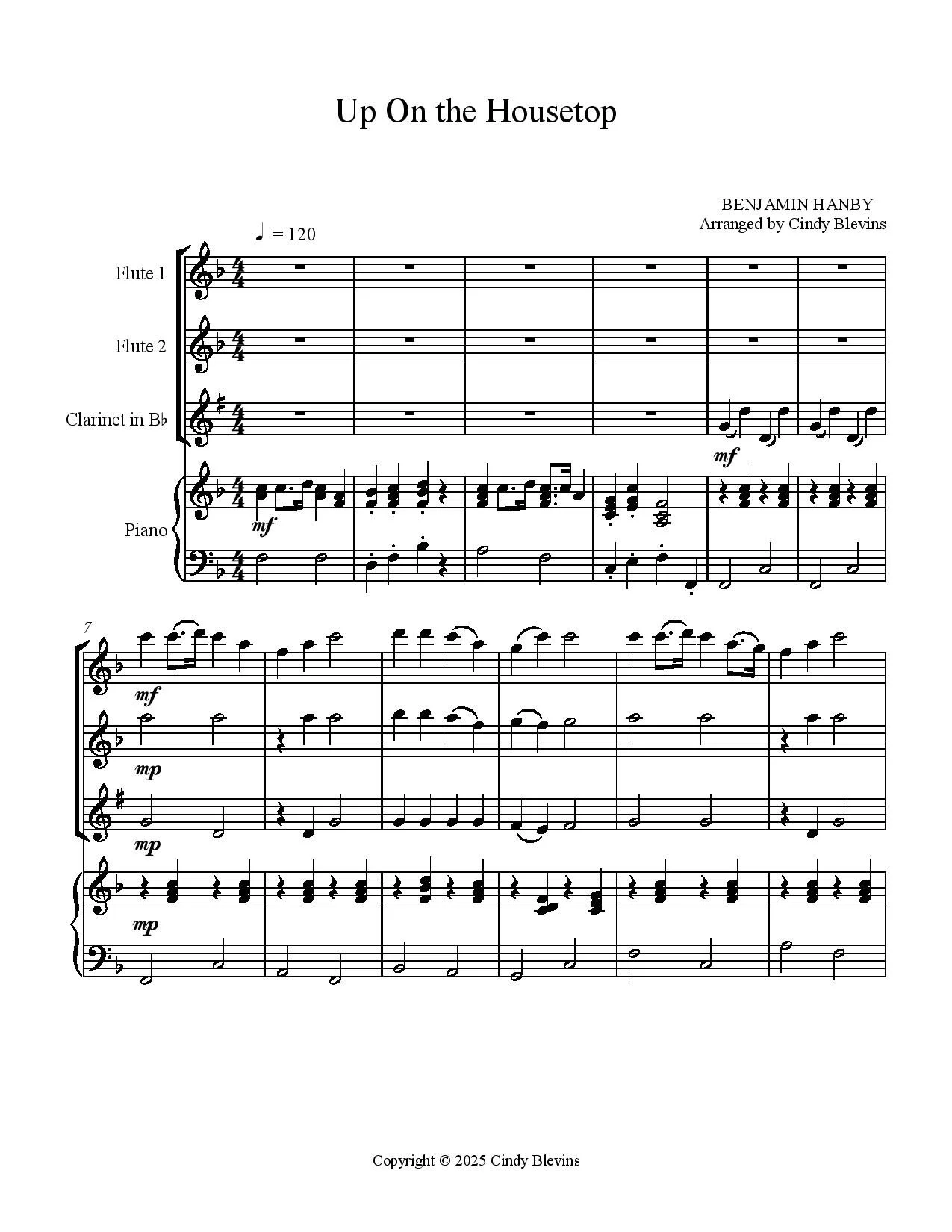 Up On the Housetop

BENJAMIN HANBY
Arranged by Cindy Blevins

♩ = 120

Flute 1

Flute 2

Clarinet in B♭

Piano

mf

mf

7

mf

mp

mp

mp

Copyright © 2025 Cindy Blevins